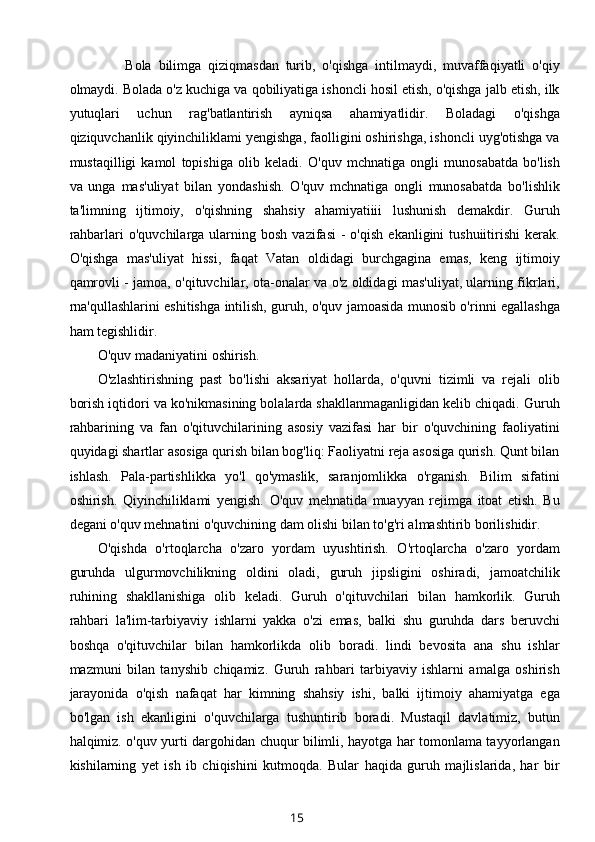 Bola bilimga qiziqmasdan turib, o'qishga intilmaydi, muvaffaqiyatli o'qiy olmaydi. Bolada o'z kuchiga va qobiliyatiga ishoncli hosil etish, o'qishga jalb etish, ilk yutuqlari uchun rag'batlantirish ayniqsa ahamiyatlidir. Boladagi o'qishga qiziquvchanlik qiyinchiliklami yengishga, faolligini oshirishga, ishoncli uyg'otishga va mustaqilligi kamol topishiga olib keladi. O'quv mchnatiga ongli munosabatda bo'lish va unga mas'uliyat bilan yondashish. O'quv mchnatiga ongli munosabatda bo'lishlik ta'limning ijtimoiy, o'qishning shahsiy ahamiyatiiii lushunish demakdir. Guruh rahbarlari o'quvchilarga ularning bosh vazifasi - o'qish ekanligini tushuiitirishi kerak. O'qishga mas'uliyat hissi, faqat Vatan oldidagi burchgagina emas, keng ijtimoiy qamrovli - jamoa, o'qituvchilar, ota-onalar va o'z oldidagi mas'uliyat, ularning fikrlari, ma'qullashlarini eshitishga intilish, guruh, o'quv jamoasida munosib o'rinni egallashga ham tegishlidir.

O'quv madaniyatini oshirish.

O'zlashtirishning past bo'lishi aksariyat hollarda, o'quvni tizimli va rejali olib borish iqtidori va ko'nikmasining bolalarda shakllanmaganligidan kelib chiqadi. Guruh rahbarining va fan o'qituvchilarining asosiy vazifasi har bir o'quvchining faoliyatini quyidagi shartlar asosiga qurish bilan bog'liq: Faoliyatni reja asosiga qurish. Qunt bilan ishlash. Pala-partishlikka yo'l qo'ymaslik, saranjomlikka o'rganish. Bilim sifatini oshirish. Qiyinchiliklami yengish. O'quv mehnatida muayyan rejimga itoat etish. Bu degani o'quv mehnatini o'quvchining dam olishi bilan to'g'ri almashtirib borilishidir.

O'qishda o'rtoqlarcha o'zaro yordam uyushtirish. O'rtoqlarcha o'zaro yordam guruhda ulgurmovchilikning oldini oladi, guruh jipsligini oshiradi, jamoatchilik ruhining shakllanishiga olib keladi. Guruh o'qituvchilari bilan hamkorlik. Guruh rahbari la'lim-tarbiyaviy ishlarni yakka o'zi emas, balki shu guruhda dars beruvchi boshqa o'qituvchilar bilan hamkorlikda olib boradi. lindi bevosita ana shu ishlar mazmuni bilan tanyshib chiqamiz. Guruh rahbari tarbiyaviy ishlarni amalga oshirish jarayonida o'qish nafaqat har kimning shahsiy ishi, balki ijtimoiy ahamiyatga ega bo'lgan ish ekanligini o'quvchilarga tushuntirib boradi. Mustaqil davlatimiz, butun halqimiz. o'quv yurti dargohidan chuqur bilimli, hayotga har tomonlama tayyorlangan kishilarning yet ish ib chiqishini kutmoqda. Bular haqida guruh majlislarida, har bir

15